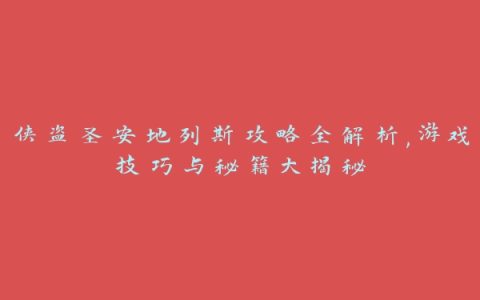 侠盗圣安地列斯攻略全解析，游戏技巧与秘籍大揭秘